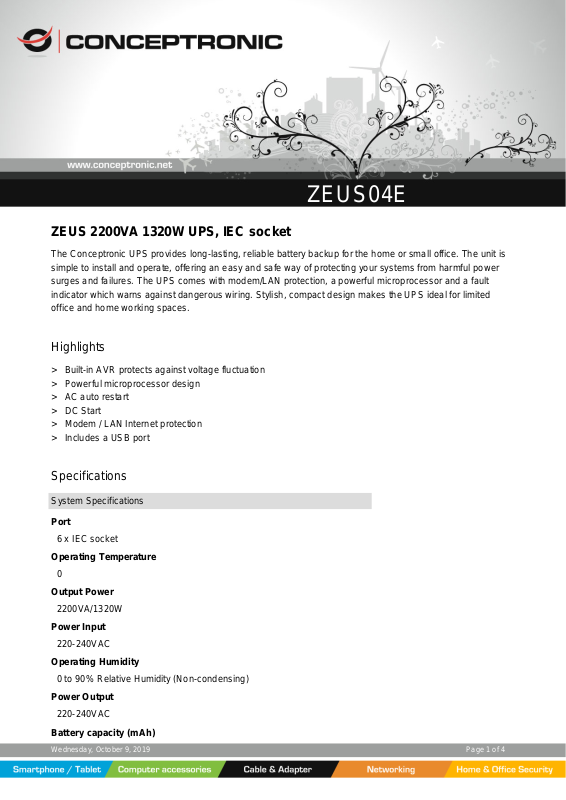 CONCEPTRONIC

www.conceptronic.net

ZEUS04E

ZEUS 2200VA 1320W UPS, IEC socket

The Conceptronic UPS provides long-lasting, reliable battery backup for the home or small office. The unit is simple to install and operate, offering an easy and safe way of protecting your systems from harmful power surges and failures. The UPS comes with modem/LAN protection, a powerful microprocessor and a fault indicator which warns against dangerous wiring. Stylish, compact design makes the UPS ideal for limited office and home working spaces.

Highlights

> Built-in AVR protects against voltage fluctuation
> Powerful microprocessor design
> AC auto restart
> DC Start
> Modem / LAN Internet protection
> Includes a USB port

Specifications

System Specifications

Port
6 x IEC socket

Operating Temperature
0

Output Power
2200VA/1320W

Power Input
220-240VAC

Operating Humidity
0 to 90% Relative Humidity (Non-condensing)

Power Output
220-240VAC

Battery capacity (mAh)

Wednesday, October 9, 2019

Page 1 of 4

Smartphone / Tablet
Computer accessories
Cable & Adapter
Networking
Home & Office Security